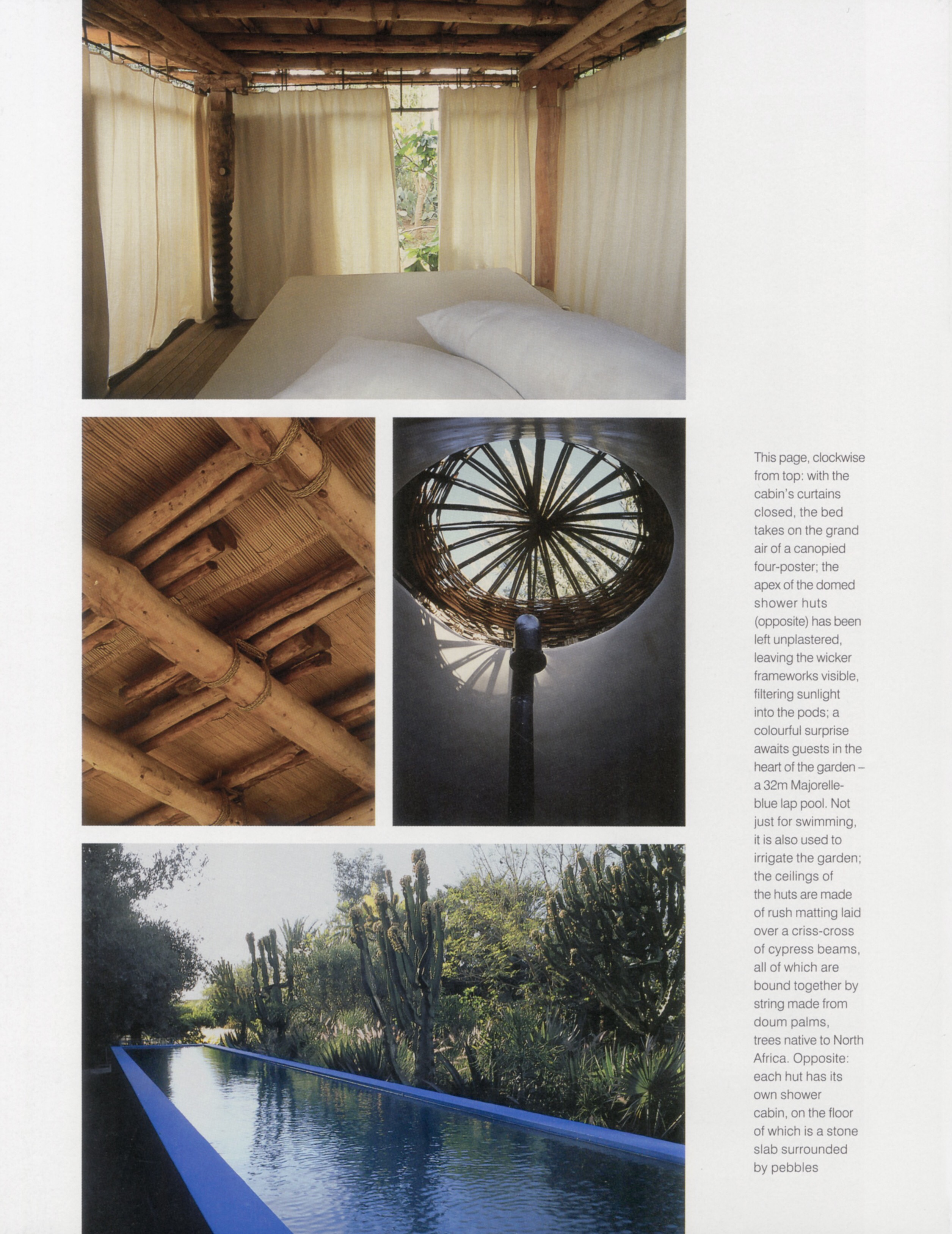 This page, clockwise from top: with the cabin's curtains closed, the bed takes on the grand air of a canopied four-poster; the apex of the domed shower huts (opposite) has been left unplastered, leaving the wicker frameworks visible, filtering sunlight into the pods; a colourful surprise awaits guests in the heart of the garden – a 32m Majorelle-blue lap pool. Not just for swimming, it is also used to irrigate the garden; the ceilings of the huts are made of rush matting laid over a criss-cross of cypress beams, all of which are bound together by string made from doum palms, trees native to North Africa. Opposite: each hut has its own shower cabin, on the floor of which is a stone slab surrounded by pebbles